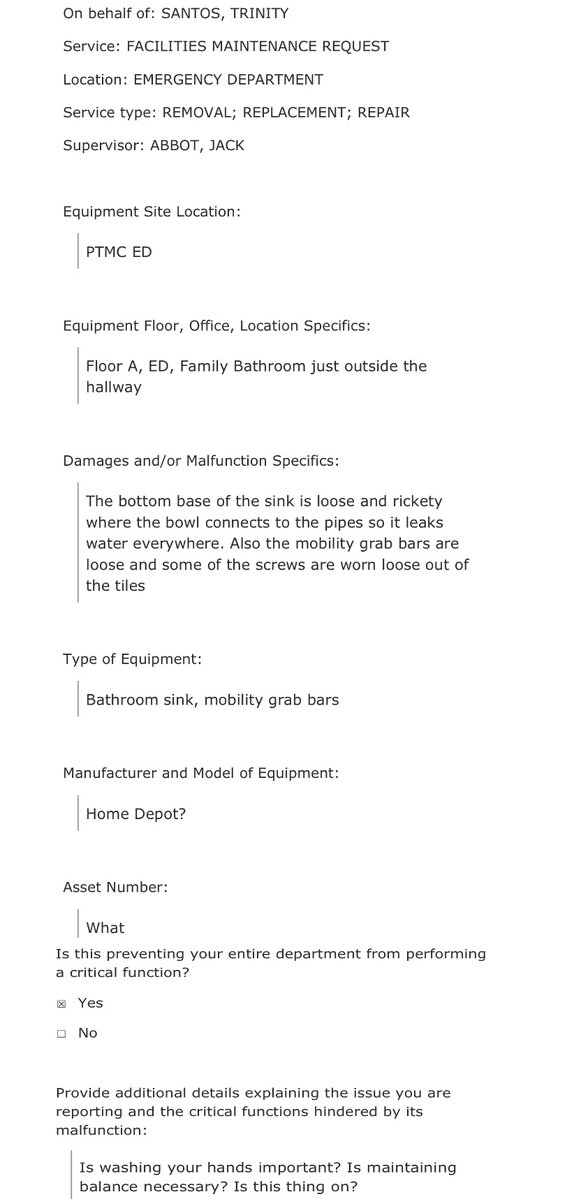 On behalf of: SANTOS, TRINITY

Service: FACILITIES MAINTENANCE REQUEST

Location: EMERGENCY DEPARTMENT

Service type: REMOVAL; REPLACEMENT; REPAIR

Supervisor: ABBOT, JACK

Equipment Site Location:

PTMC ED

Equipment Floor, Office, Location Specifics:

Floor A, ED, Family Bathroom just outside the hallway

Damages and/or Malfunction Specifics:

The bottom base of the sink is loose and rickety where the bowl connects to the pipes so it leaks water everywhere. Also the mobility grab bars are loose and some of the screws are worn loose out of the tiles

Type of Equipment:

Bathroom sink, mobility grab bars

Manufacturer and Model of Equipment:

Home Depot?

Asset Number:

What

Is this preventing your entire department from performing a critical function?

☒ Yes

☐ No

Provide additional details explaining the issue you are reporting and the critical functions hindered by its malfunction:

Is washing your hands important? Is maintaining balance necessary? Is this thing on?